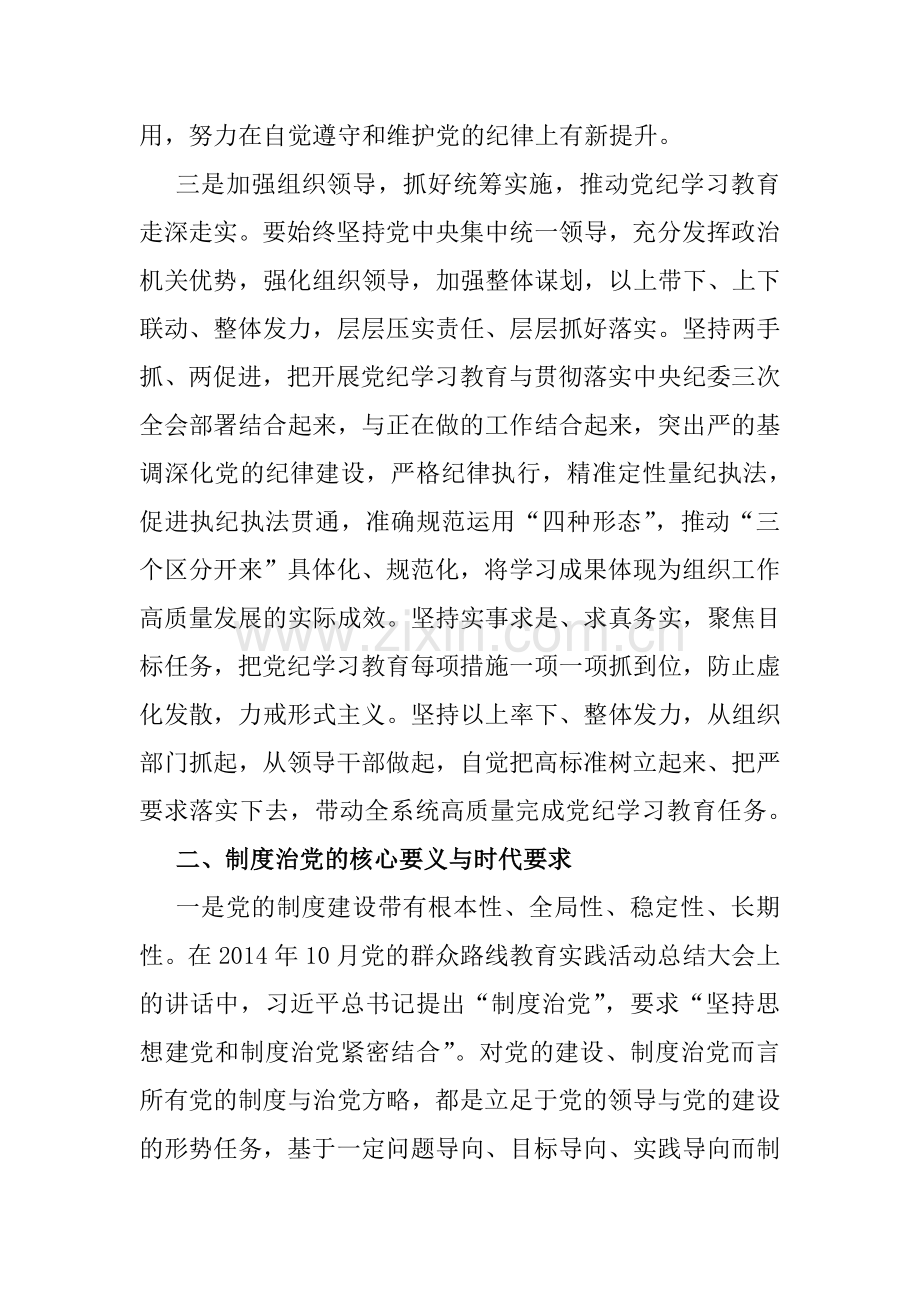 用，努力在自觉遵守和维护党的纪律上有新提升。

三是加强组织领导，抓好统筹实施，推动党纪学习教育走深走实。要始终坚持党中央集中统一领导，充分发挥政治机关优势，强化组织领导，加强整体谋划，以上带下、上下联动、整体发力，层层压实责任、层层抓好落实。坚持两手抓、两促进，把开展党纪学习教育与贯彻落实中央纪委三次全会部署结合起来，与正在做的工作结合起来，突出严的基调深化党的纪律建设，严格纪律执行，精准定性量纪执法，促进执纪执法贯通，准确规范运用“四种形态”，推动“三个区分开来”具体化、规范化，将学习成果体现为组织工作高质量发展的实际成效。坚持实事求是、求真务实，聚焦目标任务，把党纪学习教育每项措施一项一项抓到位，防止虚化发散，力戒形式主义。坚持以上率下、整体发力，从组织部门抓起，从领导干部做起，自觉把高标准树立起来、把严要求落实下去，带动全系统高质量完成党纪学习教育任务。

二、制度治党的核心要义与时代要求

一是党的制度建设带有根本性、全局性、稳定性、长期性。在2014年10月党的群众路线教育实践活动总结大会上的讲话中，习近平总书记提出“制度治党”，要求“坚持思想建党和制度治党紧密结合”。对党的建设、制度治党而言所有党的制度与治党方略，都是立足于党的领导与党的建设的形势任务，基于一定问题导向、目标导向、实践导向而制

www.zixin.com.cn